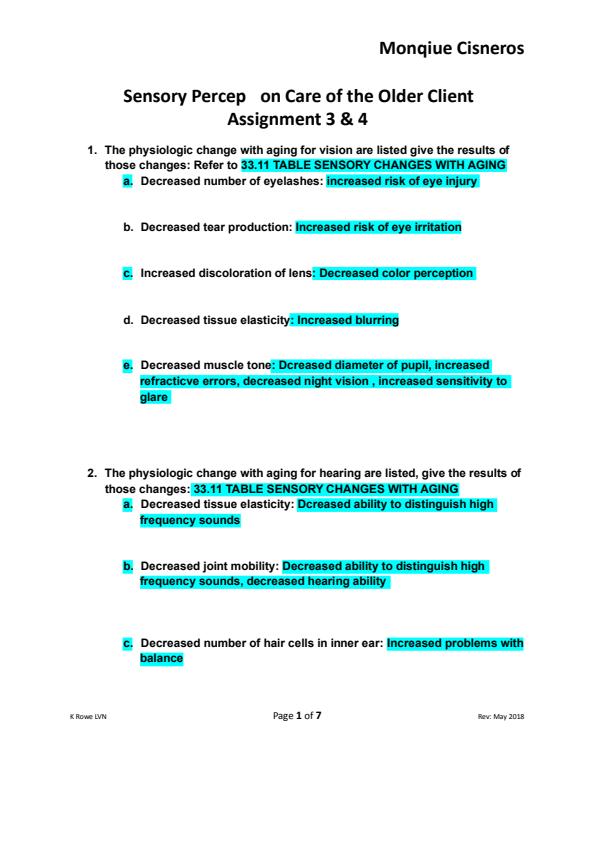 Monqiue Cisneros

Sensory Percep on Care of the Older Client
Assignment 3 & 4

1. The physiologic change with aging for vision are listed give the results of those changes: Refer to 33.11 TABLE SENSORY CHANGES WITH AGING
a. Decreased number of eyelashes: increased risk of eye injury

b. Decreased tear production: Increased risk of eye irritation

c. Increased discoloration of lens: Decreased color perception

d. Decreased tissue elasticity: Increased blurring

e. Decreased muscle tone: Dcreased diameter of pupil, increased refracticve errors, decreased night vision , increased sensitivity to glare

2. The physiologic change with aging for hearing are listed, give the results of those changes: 33.11 TABLE SENSORY CHANGES WITH AGING
a. Decreased tissue elasticity: Dcreased ability to distinguish high frequency sounds

b. Decreased joint mobility: Decreased ability to distinguish high frequency sounds, decreased hearing ability

c. Decreased number of hair cells in inner ear: Increased problems with balance

K Rowe LVN
Page 1 of 7
Rev: May 2018